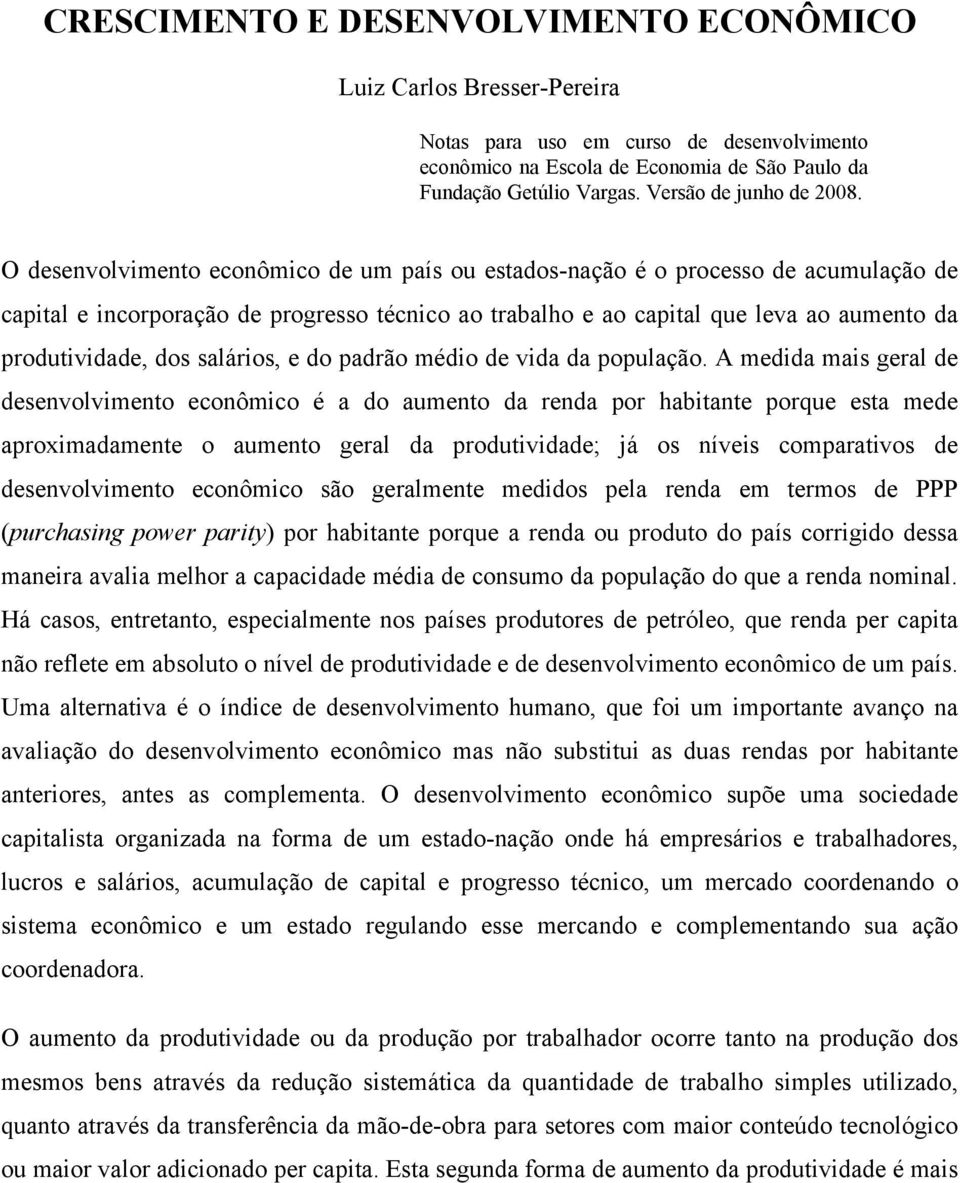 CRESCIMENTO E DESENVOLVIMENTO ECONÔMICO

Luiz Carlos Bresser-Pereira

Notas para uso em curso de desenvolvimento econômico na Escola de Economia de São Paulo da Fundação Getúlio Vargas. Versão de junho de 2008.

O desenvolvimento econômico de um país ou estados-nação é o processo de acumulação de capital e incorporação de progresso técnico ao trabalho e ao capital que leva ao aumento da produtividade, dos salários, e do padrão médio de vida da população. A medida mais geral de desenvolvimento econômico é a do aumento da renda por habitante porque esta mede aproximadamente o aumento geral da produtividade; já os níveis comparativos de desenvolvimento econômico são geralmente medidos pela renda em termos de PPP (purchasing power parity) por habitante porque a renda ou produto do país corrigido dessa maneira avalia melhor a capacidade média de consumo da população do que a renda nominal. Há casos, entretanto, especialmente nos países produtores de petróleo, que renda per capita não reflete em absoluto o nível de produtividade e de desenvolvimento econômico de um país. Uma alternativa é o índice de desenvolvimento humano, que foi um importante avanço na avaliação do desenvolvimento econômico mas não substitui as duas rendas por habitante anteriores, antes as complementa. O desenvolvimento econômico supõe uma sociedade capitalista organizada na forma de um estado-nação onde há empresários e trabalhadores, lucros e salários, acumulação de capital e progresso técnico, um mercado coordenando o sistema econômico e um estado regulando esse mercando e complementando sua ação coordenadora.

O aumento da produtividade ou da produção por trabalhador ocorre tanto na produção dos mesmos bens através da redução sistemática da quantidade de trabalho simples utilizado, quanto através da transferência da mão-de-obra para setores com maior conteúdo tecnológico ou maior valor adicionado per capita. Esta segunda forma de aumento da produtividade é mais